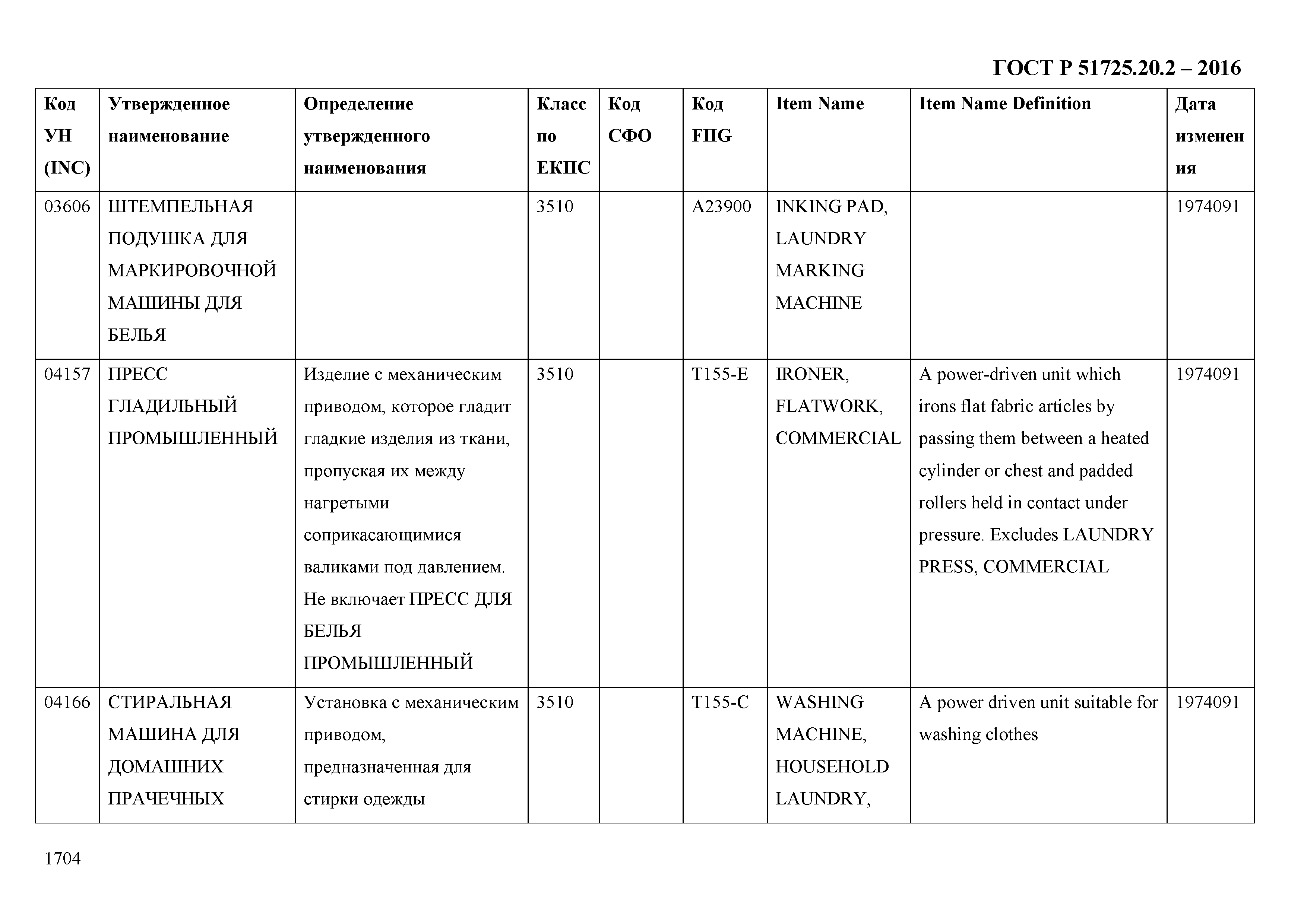 ГОСТ Р 51725.20.2 – 2016

| Код УН (INC) | Утвержденное наименование | Определение утвержденного наименования | Класс по ЕКПС | Код СФО | Код FIIG | Item Name | Item Name Definition | Дата изменения |
|---|---|---|---|---|---|---|---|---|
| 03606 | ШТЕМПЕЛЬНАЯ ПОДУШКА ДЛЯ МАРКИРОВОЧНОЙ МАШИНЫ ДЛЯ БЕЛЬЯ | | 3510 | | A23900 | INKING PAD, LAUNDRY MARKING MACHINE | | 1974091 |
| 04157 | ПРЕСС ГЛАДИЛЬНЫЙ ПРОМЫШЛЕННЫЙ | Изделие с механическим приводом, которое гладит гладкие изделия из ткани, пропуская их между нагретыми соприкасающимися валиками под давлением. Не включает ПРЕСС ДЛЯ БЕЛЬЯ ПРОМЫШЛЕННЫЙ | 3510 | | T155-E | IRONER, FLATWORK, COMMERCIAL | A power-driven unit which irons flat fabric articles by passing them between a heated cylinder or chest and padded rollers held in contact under pressure. Excludes LAUNDRY PRESS, COMMERCIAL | 1974091 |
| 04166 | СТИРАЛЬНАЯ МАШИНА ДЛЯ ДОМАШНИХ ПРАЧЕЧНЫХ | Установка с механическим приводом, предназначенная для стирки одежды | 3510 | | T155-C | WASHING MACHINE, HOUSEHOLD LAUNDRY, | A power driven unit suitable for washing clothes | 1974091 |

1704